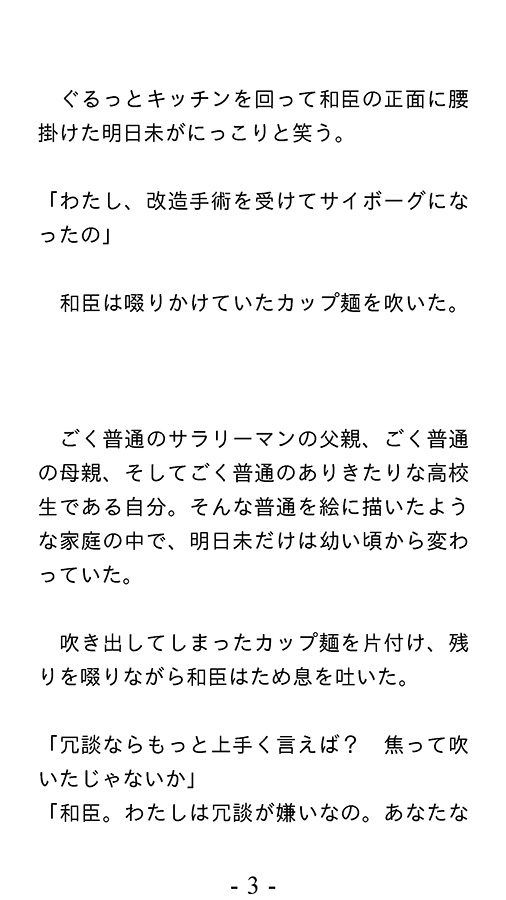 ぐるっとキッチンを回って和臣の正面に腰掛けた明日未がにっこりと笑う。

「わたし、改造手術を受けてサイボーグになったの」

和臣は啜りかけていたカップ麺を吹いた。

ごく普通のサラリーマンの父親、ごく普通の母親、そしてごく普通のありきたりな高校生である自分。そんな普通を絵に描いたような家庭の中で、明日未だけは幼い頃から変わっていた。

吹き出してしまったカップ麺を片付け、残りを啜りながら和臣はため息を吐いた。

「冗談ならもっと上手く言えば？　焦って吹いたじゃないか」
「和臣。わたしは冗談が嫌いなの。あなたな

- 3 -